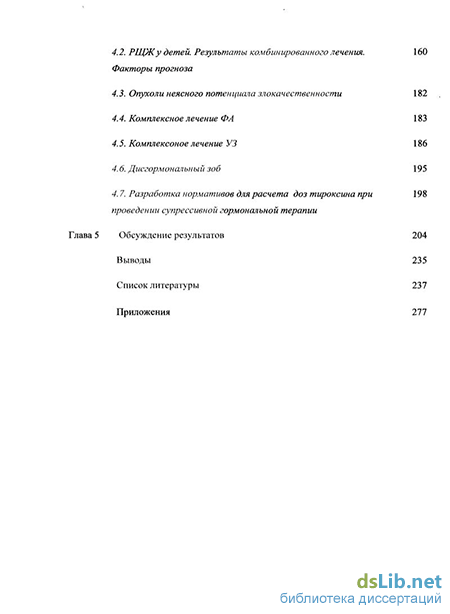 4.2. РЩЖ у детей. Результаты комбинированного лечения. Факторы прогноза 160

4.3. Опухоли неясного потенциала злокачественности 182

4.4. Комплексное лечение ФА 183

4.5. Комплексоное лечение УЗ 186

4.6. Дисгормональный зоб 195

4.7. Разработка нормативов для расчета доз тироксина при проведении супрессивной гормональной терапии 198

Глава 5 Обсуждение результатов 204

Выводы 235

Список литературы 237

Приложения 277

dsLib.net
библиотека диссертаций